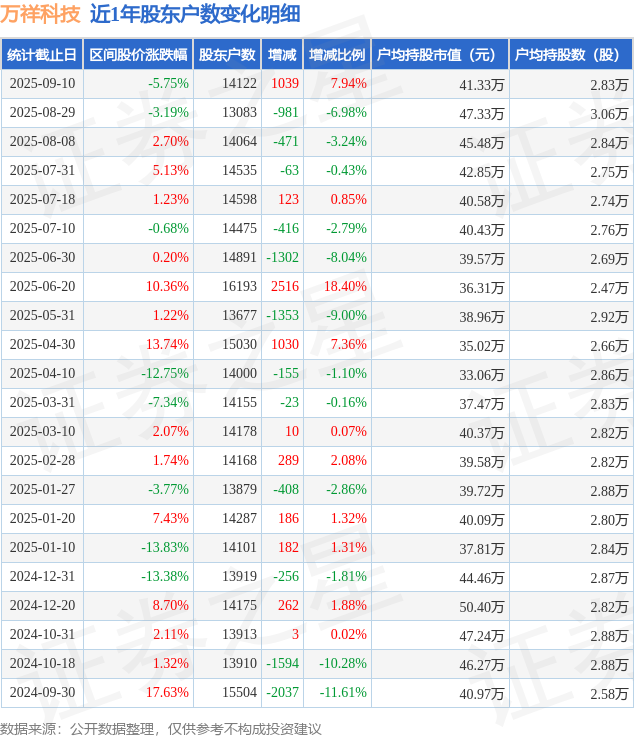 万祥科技 近1年股东户数变化明细

| 统计截止日 | 区间股价涨跌幅 | 股东户数 | 增减 | 增减比例 | 户均持股市值（元） | 户均持股数（股） |
|---|---|---|---|---|---|---|
| 2025-09-10 | -5.75% | 14122 | 1039 | 7.94% | 41.33万 | 2.83万 |
| 2025-08-29 | -3.19% | 13083 | -981 | -6.98% | 47.33万 | 3.06万 |
| 2025-08-08 | 2.70% | 14064 | -471 | -3.24% | 45.48万 | 2.84万 |
| 2025-07-31 | 5.13% | 14535 | -63 | -0.43% | 42.85万 | 2.75万 |
| 2025-07-18 | 1.23% | 14598 | 123 | 0.85% | 40.58万 | 2.74万 |
| 2025-07-10 | -0.68% | 14475 | -416 | -2.79% | 40.43万 | 2.76万 |
| 2025-06-30 | 0.20% | 14891 | -1302 | -8.04% | 39.57万 | 2.69万 |
| 2025-06-20 | 10.36% | 16193 | 2516 | 18.40% | 36.31万 | 2.47万 |
| 2025-05-31 | 1.22% | 13677 | -1353 | -9.00% | 38.96万 | 2.92万 |
| 2025-04-30 | 13.74% | 15030 | 1030 | 7.36% | 35.02万 | 2.66万 |
| 2025-04-10 | -12.75% | 14000 | -155 | -1.10% | 33.06万 | 2.86万 |
| 2025-03-31 | -7.34% | 14155 | -23 | -0.16% | 37.47万 | 2.83万 |
| 2025-03-10 | 2.07% | 14178 | 10 | 0.07% | 40.37万 | 2.82万 |
| 2025-02-28 | 1.74% | 14168 | 289 | 2.08% | 39.58万 | 2.82万 |
| 2025-01-27 | -3.77% | 13879 | -408 | -2.86% | 39.72万 | 2.88万 |
| 2025-01-20 | 7.43% | 14287 | 186 | 1.32% | 40.09万 | 2.80万 |
| 2025-01-10 | -13.83% | 14101 | 182 | 1.31% | 37.81万 | 2.84万 |
| 2024-12-31 | -13.38% | 13919 | -256 | -1.81% | 44.46万 | 2.87万 |
| 2024-12-20 | 8.70% | 14175 | 262 | 1.88% | 50.40万 | 2.82万 |
| 2024-10-31 | 2.11% | 13913 | 3 | 0.02% | 47.24万 | 2.88万 |
| 2024-10-18 | 1.32% | 13910 | -1594 | -10.28% | 46.27万 | 2.88万 |
| 2024-09-30 | 17.63% | 15504 | -2037 | -11.61% | 40.97万 | 2.58万 |

数据来源：公开数据整理，仅供参考不构成投资建议

证券之星